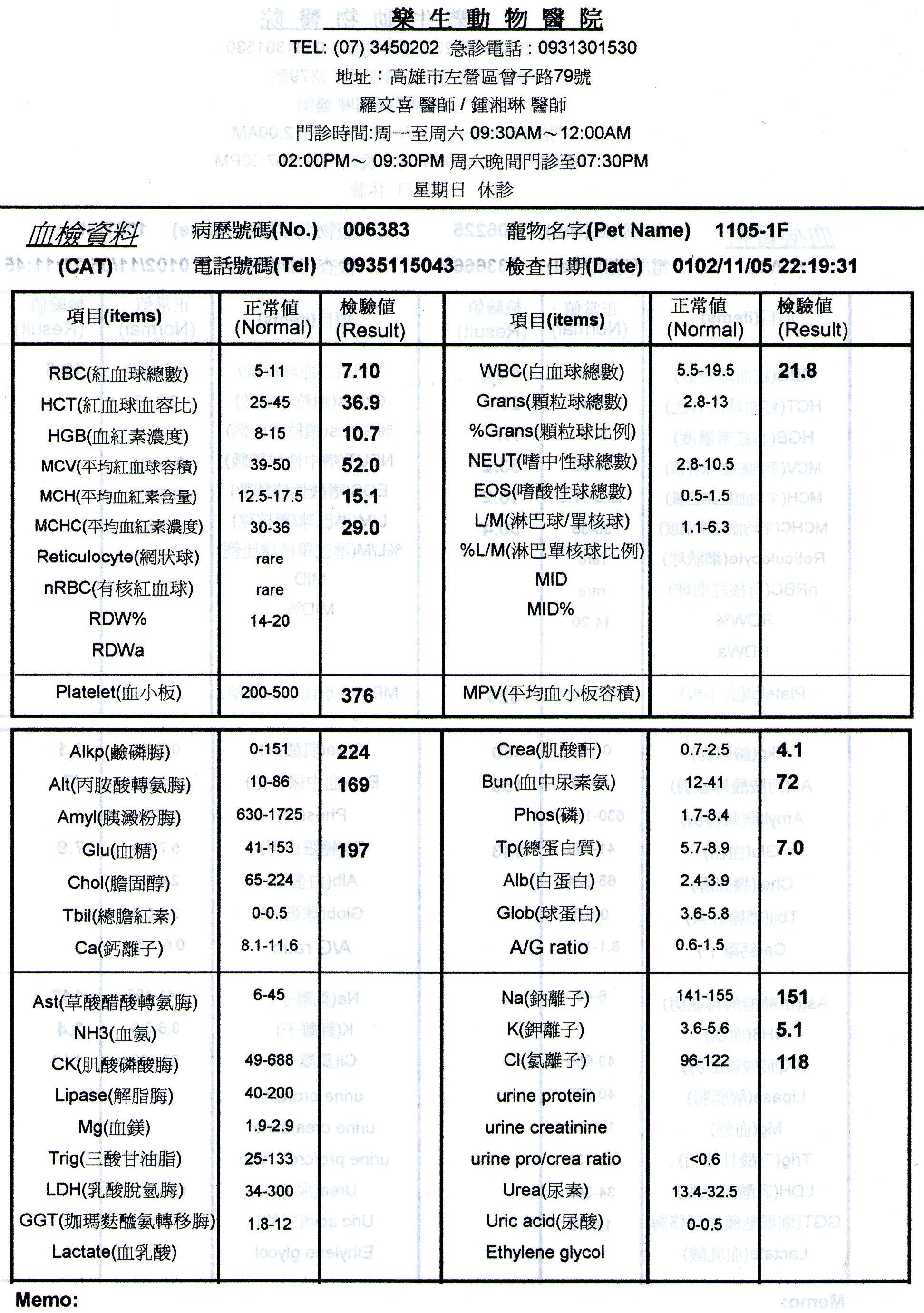 樂生動物醫院
TEL: (07) 3450202 急診電話：0931301530
地址：高雄市左營區曾子路79號
羅文喜 醫師 / 鍾湘琳 醫師
門診時間:周一至周六 09:30AM～12:00AM
02:00PM～09:30PM 周六晚間門診至07:30PM
星期日 休診

血檢資料 病歷號碼(No.) 006383 寵物名字(Pet Name) 1105-1F
(CAT) 電話號碼(Tel) 0935115043 檢查日期(Date) 0102/11/05 22:19:31

| 項目(items) | 正常值 (Normal) | 檢驗值 (Result) | 項目(items) | 正常值 (Normal) | 檢驗值 (Result) |
|---|---|---|---|---|---|
| RBC(紅血球總數) | 5-11 | 7.10 | WBC(白血球總數) | 5.5-19.5 | 21.8 |
| HCT(紅血球血容比) | 25-45 | 36.9 | Grans(顆粒球總數) | 2.8-13 | |
| HGB(血紅素濃度) | 8-15 | 10.7 | %Grans(顆粒球比例) | | |
| MCV(平均紅血球容積) | 39-50 | 52.0 | NEUT(嗜中性球總數) | 2.8-10.5 | |
| MCH(平均血紅素含量) | 12.5-17.5 | 15.1 | EOS(嗜酸性球總數) | 0.5-1.5 | |
| MCHC(平均血紅素濃度) | 30-36 | 29.0 | L/M(淋巴球/單核球) | 1.1-6.3 | |
| Reticulocyte(網狀球) | rare | | %L/M(淋巴單核球比例) | | |
| nRBC(有核紅血球) | rare | | MID | | |
| RDW% | 14-20 | | MID% | | |
| RDWa | | | | | |
| Platelet(血小板) | 200-500 | 376 | MPV(平均血小板容積) | | |

| Alkp(鹼磷脢) | 0-151 | 224 | Crea(肌酸酐) | 0.7-2.5 | 4.1 |
|---|---|---|---|---|---|
| Alt(丙胺酸轉氨脢) | 10-86 | 169 | Bun(血中尿素氨) | 12-41 | 72 |
| Amyl(胰澱粉脢) | 630-1725 | | Phos(磷) | 1.7-8.4 | |
| Glu(血糖) | 41-153 | 197 | Tp(總蛋白質) | 5.7-8.9 | 7.0 |
| Chol(膽固醇) | 65-224 | | Alb(白蛋白) | 2.4-3.9 | |
| Tbil(總膽紅素) | 0-0.5 | | Glob(球蛋白) | 3.6-5.8 | |
| Ca(鈣離子) | 8.1-11.6 | | A/G ratio | 0.6-1.5 | |
| Ast(草酸醋酸轉氨脢) | 6-45 | | Na(鈉離子) | 141-155 | 151 |
| NH3(血氨) | | | K(鉀離子) | 3.6-5.6 | 5.1 |
| CK(肌酸磷酸脢) | 49-688 | | Cl(氯離子) | 96-122 | 118 |
| Lipase(解脂脢) | 40-200 | | urine protein | | |
| Mg(血鎂) | 1.9-2.9 | | urine creatinine | | |
| Trig(三酸甘油脂) | 25-133 | | urine pro/crea ratio | <0.6 | |
| LDH(乳酸脫氫脢) | 34-300 | | Urea(尿素) | 13.4-32.5 | |
| GGT(珈瑪麩醯氨轉移脢) | 1.8-12 | | Uric acid(尿酸) | 0-0.5 | |
| Lactate(血乳酸) | | | Ethylene glycol | | |

Memo: